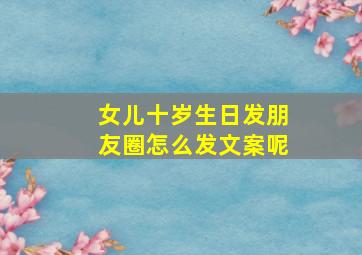 女儿十岁生日发朋友圈怎么发文案呢